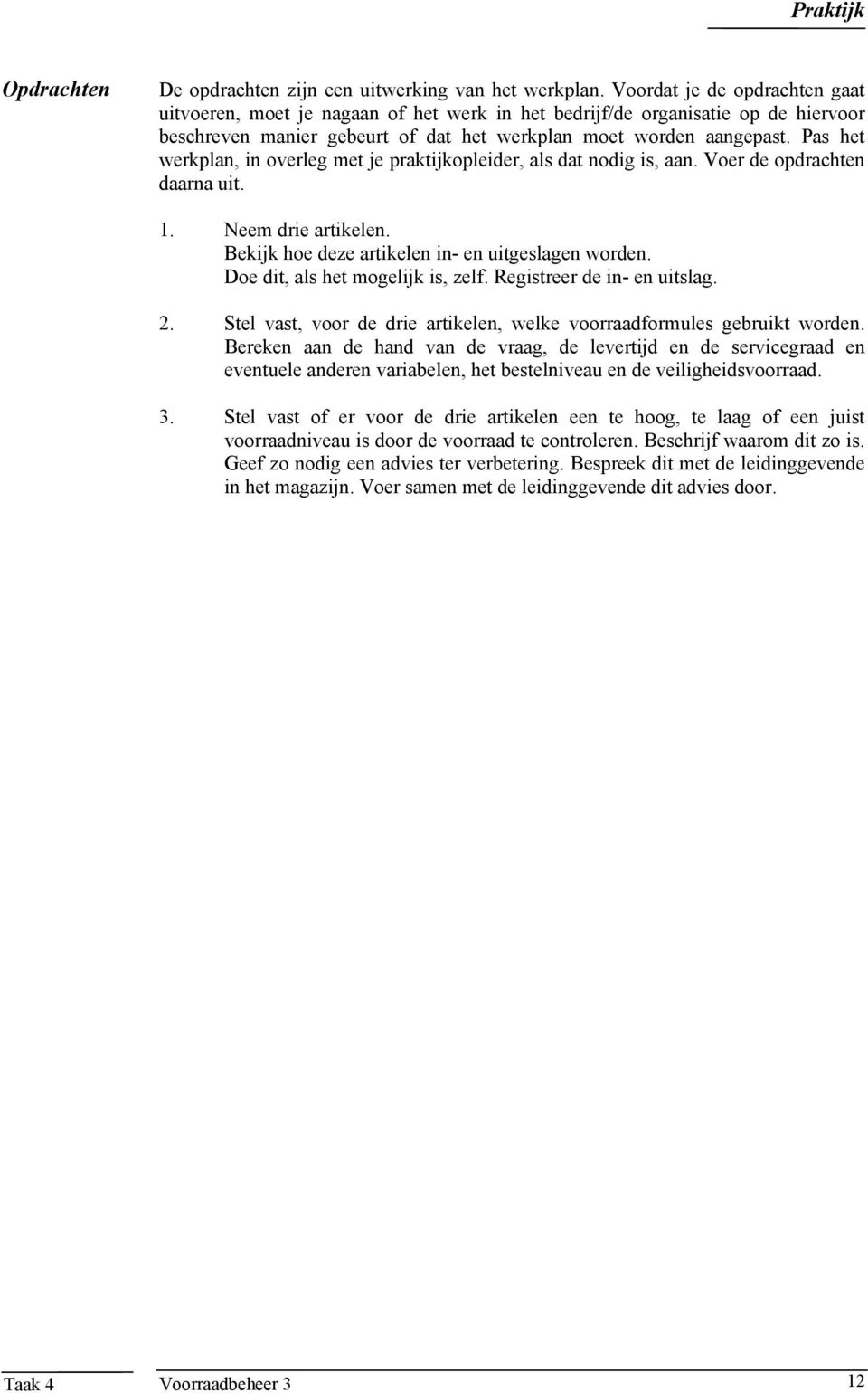 Praktijk

Opdrachten

De opdrachten zijn een uitwerking van het werkplan. Voordat je de opdrachten gaat uitvoeren, moet je nagaan of het werk in het bedrijf/de organisatie op de hiervoor beschreven manier gebeurt of dat het werkplan moet worden aangepast. Pas het werkplan, in overleg met je praktijkopleider, als dat nodig is, aan. Voer de opdrachten daarna uit.

1. Neem drie artikelen.
Bekijk hoe deze artikelen in- en uitgeslagen worden.
Doe dit, als het mogelijk is, zelf. Registreer de in- en uitslag.

2. Stel vast, voor de drie artikelen, welke voorraadformules gebruikt worden. Bereken aan de hand van de vraag, de levertijd en de servicegraad en eventuele anderen variabelen, het bestelniveau en de veiligheidsvoorraad.

3. Stel vast of er voor de drie artikelen een te hoog, te laag of een juist voorraadniveau is door de voorraad te controleren. Beschrijf waarom dit zo is. Geef zo nodig een advies ter verbetering. Bespreek dit met de leidinggevende in het magazijn. Voer samen met de leidinggevende dit advies door.

Taak 4 Voorraadbeheer 3 12